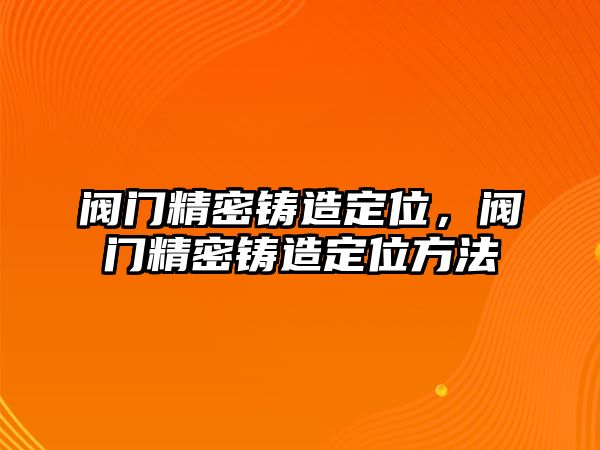 阀门精密铸造定位，阀门精密铸造定位方法